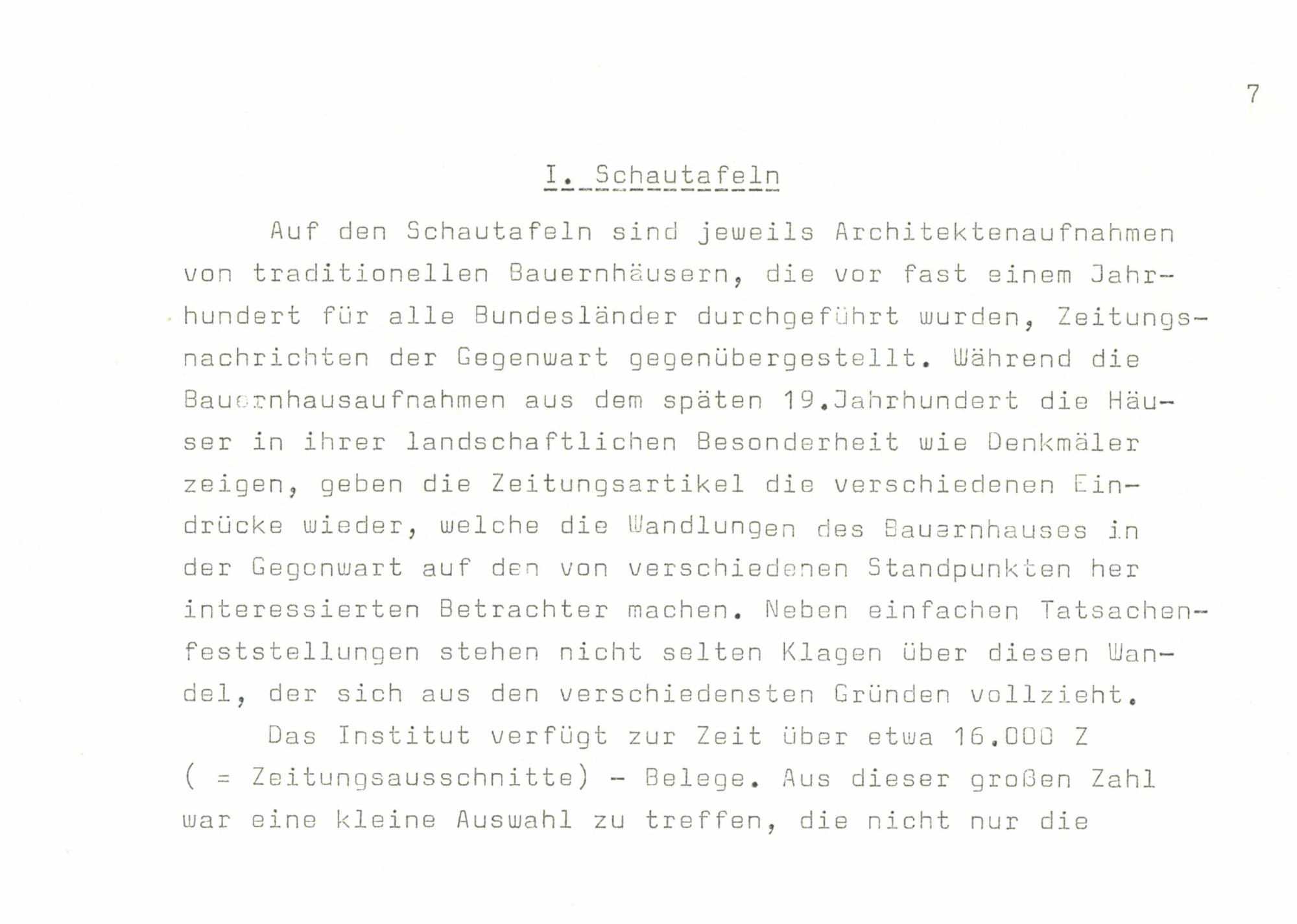 7

I. Schautafeln

Auf den Schautafeln sind jeweils Architektenaufnahmen von traditionellen Bauernhäusern, die vor fast einem Jahrhundert für alle Bundesländer durchgeführt wurden, Zeitungsnachrichten der Gegenwart gegenübergestellt. Während die Bauernhausaufnahmen aus dem späten 19.Jahrhundert die Häuser in ihrer landschaftlichen Besonderheit wie Denkmäler zeigen, geben die Zeitungsartikel die verschiedenen Eindrücke wieder, welche die Wandlungen des Bauernhauses in der Gegenwart auf den von verschiedenen Standpunkten her interessierten Betrachter machen. Neben einfachen Tatsachenfeststellungen stehen nicht selten Klagen über diesen Wandel, der sich aus den verschiedensten Gründen vollzieht.

Das Institut verfügt zur Zeit über etwa 16.000 Z ( = Zeitungsausschnitte) - Belege. Aus dieser großen Zahl war eine kleine Auswahl zu treffen, die nicht nur die